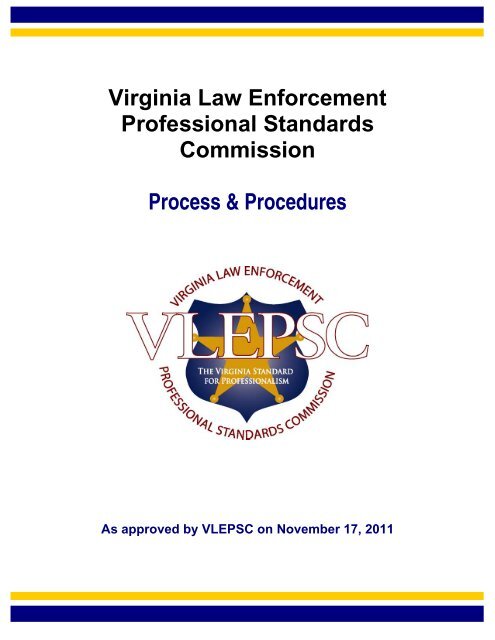 Virginia Law Enforcement Professional Standards Commission

Process & Procedures

VIRGINIA LAW ENFORCEMENT

VLEPSC

THE VIRGINIA STANDARD FOR PROFESSIONALISM

PROFESSIONAL STANDARDS COMMISSION

As approved by VLEPSC on November 17, 2011